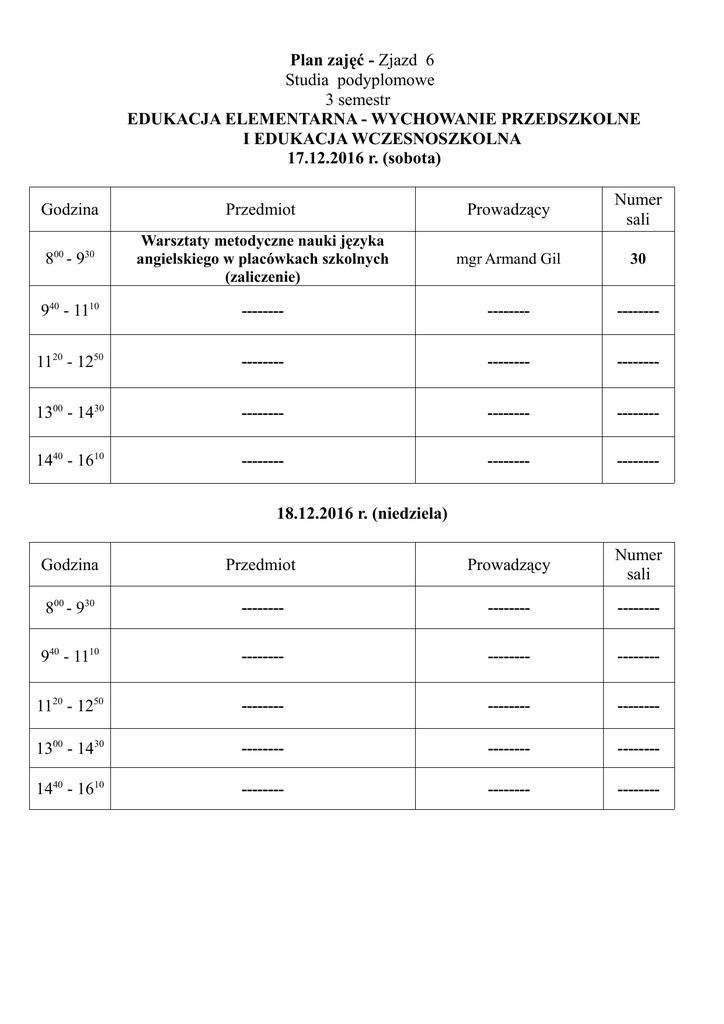 Plan zajęć - Zjazd 6
Studia podyplomowe
3 semestr
EDUKACJA ELEMENTARNA - WYCHOWANIE PRZEDSZKOLNE I EDUKACJA WCZESNOSZKOLNA
17.12.2016 r. (sobota)

| Godzina | Przedmiot | Prowadzący | Numer sali |
|---|---|---|---|
| $8^{00}$ - $9^{30}$ | Warsztaty metodyczne nauki języka angielskiego w placówkach szkolnych (zaliczenie) | mgr Armand Gil | 30 |
| $9^{40}$ - $11^{10}$ | -------- | -------- | -------- |
| $11^{20}$ - $12^{50}$ | -------- | -------- | -------- |
| $13^{00}$ - $14^{30}$ | -------- | -------- | -------- |
| $14^{40}$ - $16^{10}$ | -------- | -------- | -------- |

18.12.2016 r. (niedziela)

| Godzina | Przedmiot | Prowadzący | Numer sali |
|---|---|---|---|
| $8^{00}$ - $9^{30}$ | -------- | -------- | -------- |
| $9^{40}$ - $11^{10}$ | -------- | -------- | -------- |
| $11^{20}$ - $12^{50}$ | -------- | -------- | -------- |
| $13^{00}$ - $14^{30}$ | -------- | -------- | -------- |
| $14^{40}$ - $16^{10}$ | -------- | -------- | -------- |